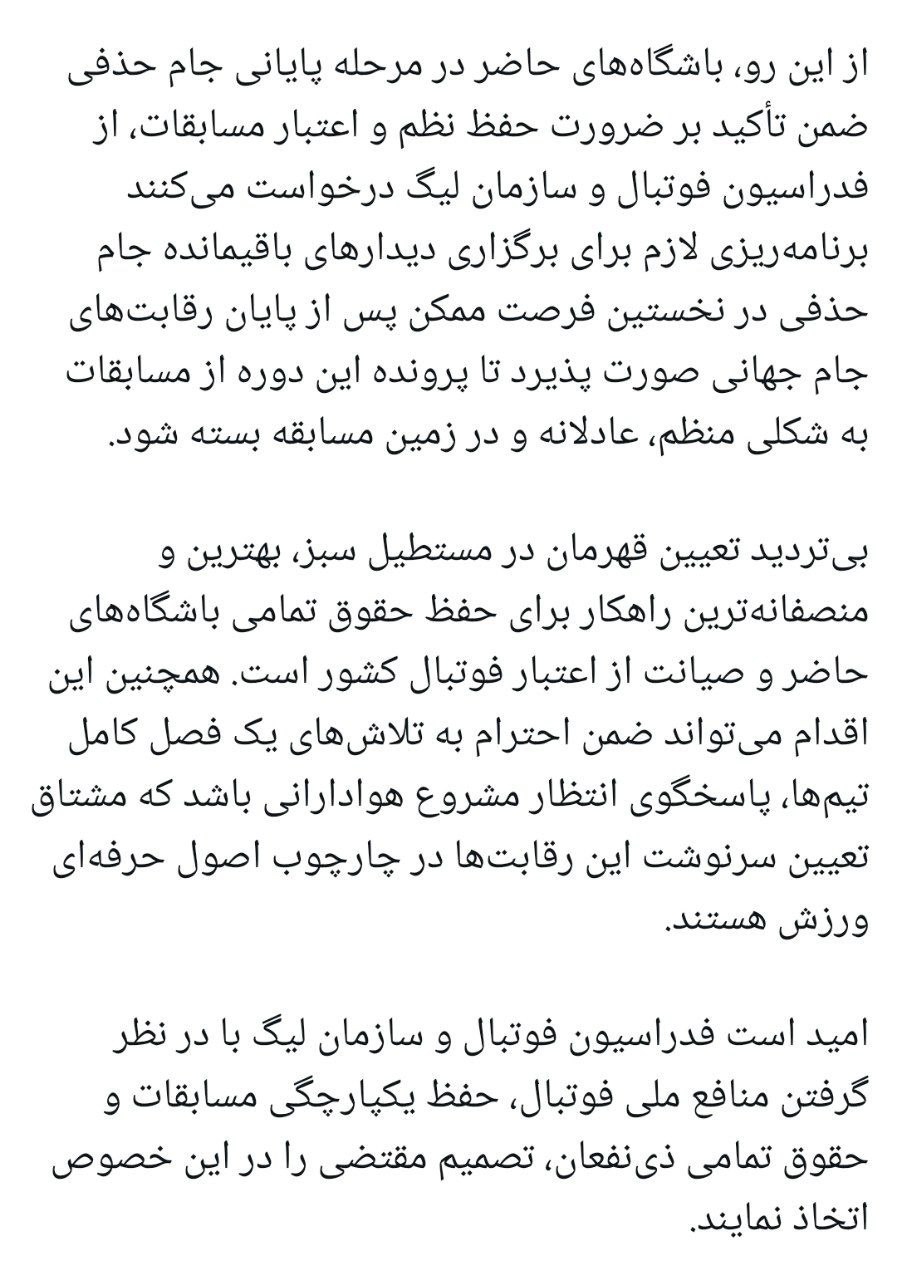 از این رو، باشگاه‌های حاضر در مرحله پایانی جام حذفی ضمن تأکید بر ضرورت حفظ نظم و اعتبار مسابقات، از فدراسیون فوتبال و سازمان لیگ درخواست می‌کنند برنامه‌ریزی لازم برای برگزاری دیدارهای باقیمانده جام حذفی در نخستین فرصت ممکن پس از پایان رقابت‌های جام جهانی صورت پذیرد تا پرونده این دوره از مسابقات به شکلی منظم، عادلانه و در زمین مسابقه بسته شود.

بی‌تردید تعیین قهرمان در مستطیل سبز، بهترین و منصفانه‌ترین راهکار برای حفظ حقوق تمامی باشگاه‌های حاضر و صیانت از اعتبار فوتبال کشور است. همچنین این اقدام می‌تواند ضمن احترام به تلاش‌های یک فصل کامل تیم‌ها، پاسخگوی انتظار مشروع هوادارانی باشد که مشتاق تعیین سرنوشت این رقابت‌ها در چارچوب اصول حرفه‌ای ورزش هستند.

امید است فدراسیون فوتبال و سازمان لیگ با در نظر گرفتن منافع ملی فوتبال، حفظ یکپارچگی مسابقات و حقوق تمامی ذی‌نفعان، تصمیم مقتضی را در این خصوص اتخاذ نمایند.